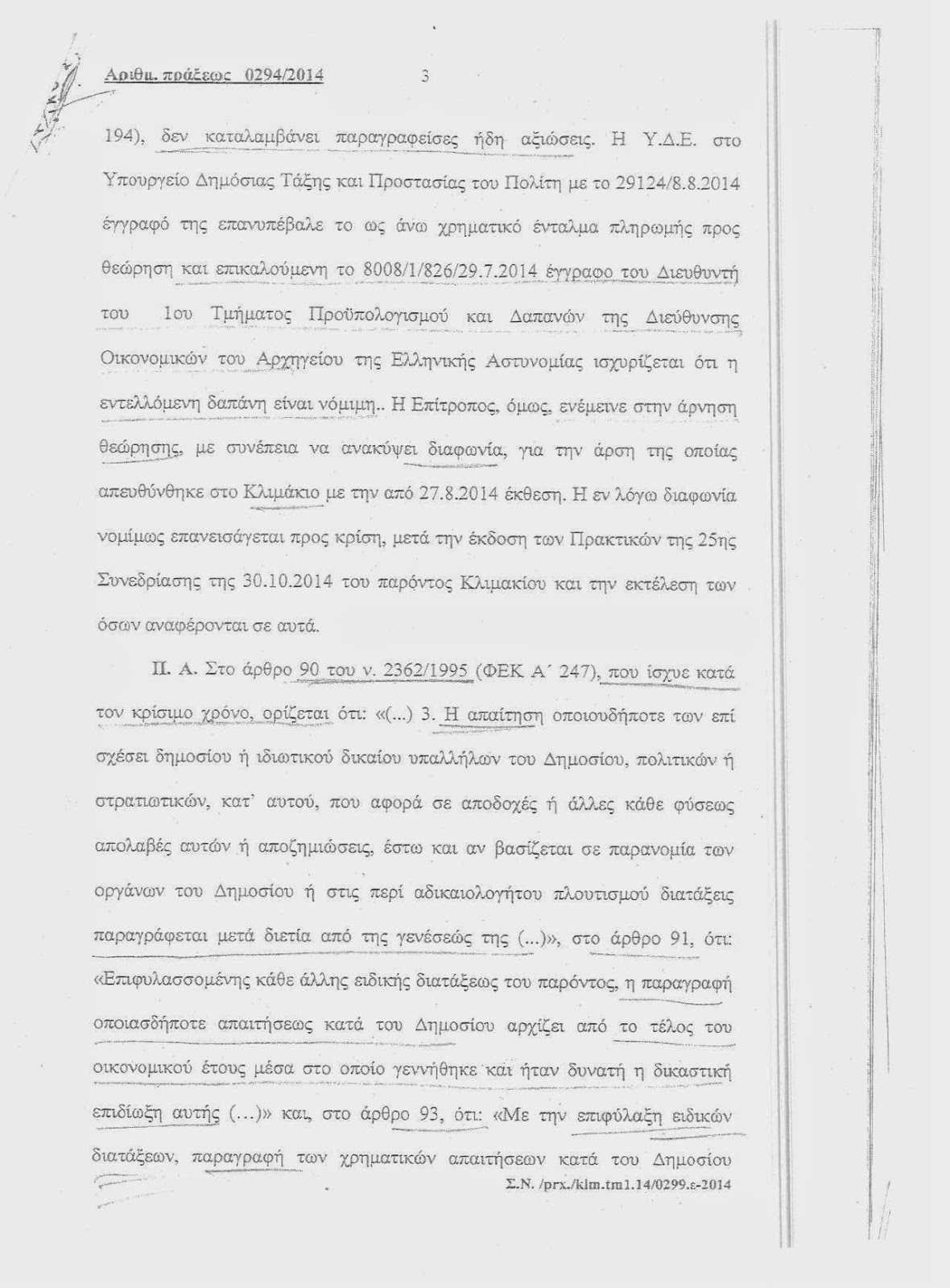 Αριθμ. πράξεως 0294/2014 3

194), δεν καταλαμβάνει παραγραφείσες ήδη αξιώσεις. Η Υ.Δ.Ε. στο Υπουργείο Δημόσιας Τάξης και Προστασίας του Πολίτη με το 29124/8.8.2014 έγγραφό της επανυπέβαλε το ως άνω χρηματικό ένταλμα πληρωμής προς θεώρηση και επικαλούμενη το 8008/1/826/29.7.2014 έγγραφο του Διευθυντή του 1ου Τμήματος Προϋπολογισμού και Δαπανών της Διεύθυνσης Οικονομικών του Αρχηγείου της Ελληνικής Αστυνομίας ισχυρίζεται ότι η εντελλόμενη δαπάνη είναι νόμιμη.. Η Επίτροπος, όμως, ενέμεινε στην άρνηση θεώρησης, με συνέπεια να ανακύψει διαφωνία, για την άρση της οποίας απευθύνθηκε στο Κλιμάκιο με την από 27.8.2014 έκθεση. Η εν λόγω διαφωνία νομίμως επανεισάγεται προς κρίση, μετά την έκδοση των Πρακτικών της 25ης Συνεδρίασης της 30.10.2014 του παρόντος Κλιμακίου και την εκτέλεση των όσων αναφέρονται σε αυτά.

ΙΙ. Α. Στο άρθρο 90 του ν. 2362/1995 (ΦΕΚ Α΄ 247), που ίσχυε κατά τον κρίσιμο χρόνο, ορίζεται ότι: «(...) 3. Η απαίτηση οποιουδήποτε των επί σχέσει δημοσίου ή ιδιωτικού δικαίου υπαλλήλων του Δημοσίου, πολιτικών ή στρατιωτικών, κατ' αυτού, που αφορά σε αποδοχές ή άλλες κάθε φύσεως απολαβές αυτών ή αποζημιώσεις, έστω και αν βασίζεται σε παρανομία των οργάνων του Δημοσίου ή στις περί αδικαιολογήτου πλουτισμού διατάξεις παραγράφεται μετά διετία από της γενέσεώς της (...)», στο άρθρο 91, ότι: «Επιφυλασσομένης κάθε άλλης ειδικής διατάξεως του παρόντος, η παραγραφή οποιασδήποτε απαιτήσεως κατά του Δημοσίου αρχίζει από το τέλος του οικονομικού έτους μέσα στο οποίο γεννήθηκε και ήταν δυνατή η δικαστική επιδίωξη αυτής (...)» και, στο άρθρο 93, ότι: «Με την επιφύλαξη ειδικών διατάξεων, παραγραφή των χρηματικών απαιτήσεων κατά του Δημοσίου

Σ.Ν. /prx./klm.tm1.14/0299.ε-2014